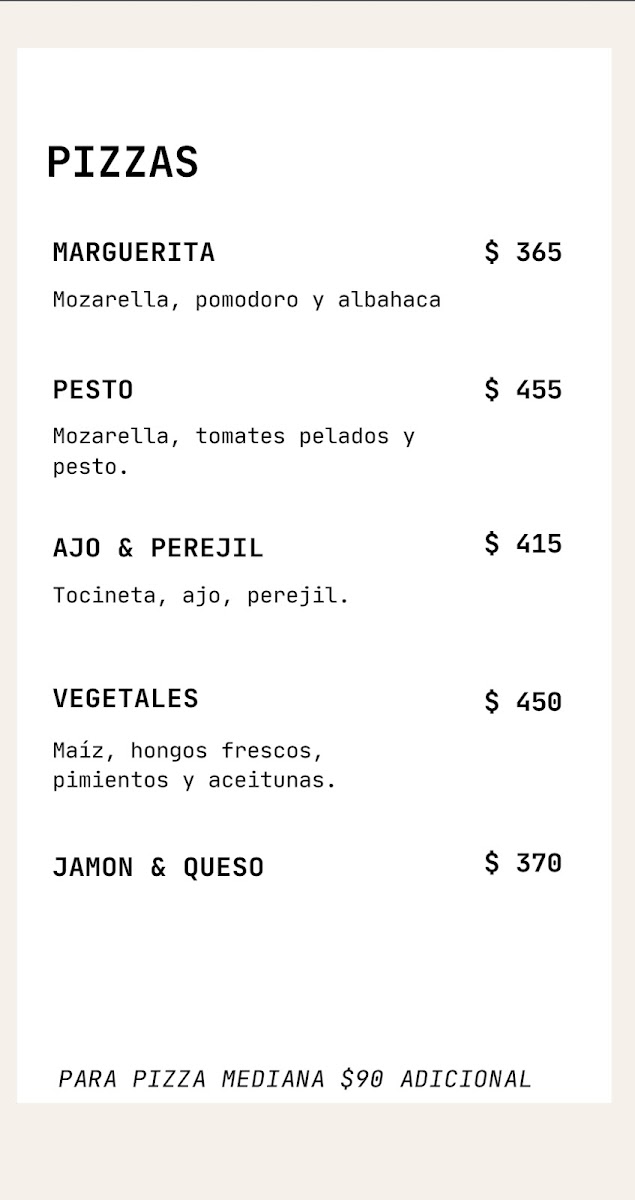 PIZZAS

MARGUERITA
$ 365

Mozarella, pomodoro y albahaca

PESTO
$ 455

Mozarella, tomates pelados y pesto.

AJO & PEREJIL
$ 415

Tocineta, ajo, perejil.

VEGETALES
$ 450

Maíz, hongos frescos, pimientos y aceitunas.

JAMON & QUESO
$ 370

PARA PIZZA MEDIANA $90 ADICIONAL